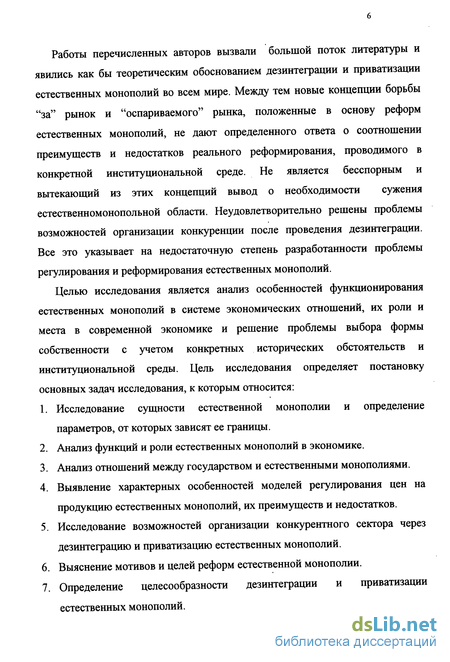 6

Работы перечисленных авторов вызвали большой поток литературы и явились как бы теоретическим обоснованием дезинтеграции и приватизации естественных монополий во всем мире. Между тем новые концепции борьбы "за" рынок и "оспариваемого" рынка, положенные в основу реформ естественных монополий, не дают определенного ответа о соотношении преимуществ и недостатков реального реформирования, проводимого в конкретной институциональной среде. Не является бесспорным и вытекающий из этих концепций вывод о необходимости сужения естественномонопольной области. Неудовлетворительно решены проблемы возможностей организации конкуренции после проведения дезинтеграции. Все это указывает на недостаточную степень разработанности проблемы регулирования и реформирования естественных монополий.

Целью исследования является анализ особенностей функционирования естественных монополий в системе экономических отношений, их роли и места в современной экономике и решение проблемы выбора формы собственности с учетом конкретных исторических обстоятельств и институциональной среды. Цель исследования определяет постановку основных задач исследования, к которым относится:

1. Исследование сущности естественной монополии и определение параметров, от которых зависят ее границы.
2. Анализ функций и роли естественных монополий в экономике.
3. Анализ отношений между государством и естественными монополиями.
4. Выявление характерных особенностей моделей регулирования цен на продукцию естественных монополий, их преимуществ и недостатков.
5. Исследование возможностей организации конкурентного сектора через дезинтеграцию и приватизацию естественных монополий.
6. Выяснение мотивов и целей реформ естественной монополии.
7. Определение целесообразности дезинтеграции и приватизации естественных монополий.

dsLib.net
библиотека диссертаций